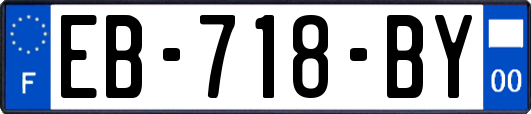 F
EB-718-BY
00